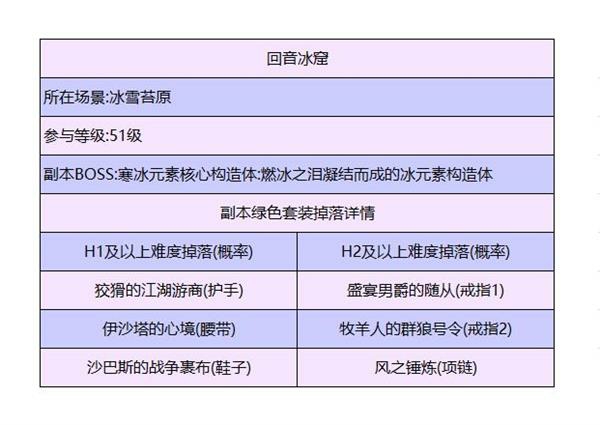 | 回音冰窟 | |
|---|---|
| 所在场景:冰雪苔原 | |
| 参与等级:51级 | |
| 副本BOSS:寒冰元素核心构造体:燃冰之泪凝结而成的冰元素构造体 | |
| 副本绿色套装掉落详情 | |
| H1及以上难度掉落(概率) | H2及以上难度掉落(概率) |
| 狡猾的江湖游商(护手) | 盛宴男爵的随从(戒指1) |
| 伊沙塔的心境(腰带) | 牧羊人的群狼号令(戒指2) |
| 沙巴斯的战争裹布(鞋子) | 风之锤炼(项链) |